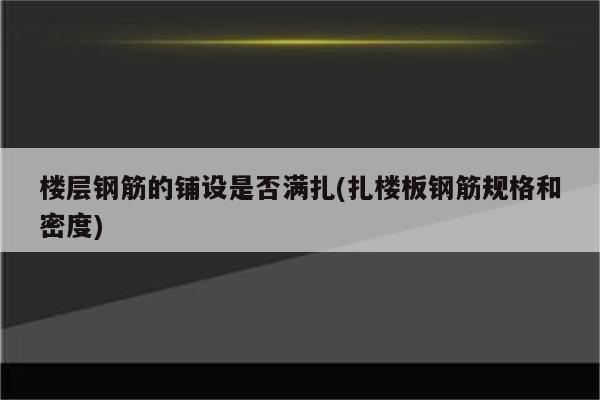 楼层钢筋的铺设是否满扎(扎楼板钢筋规格和密度)